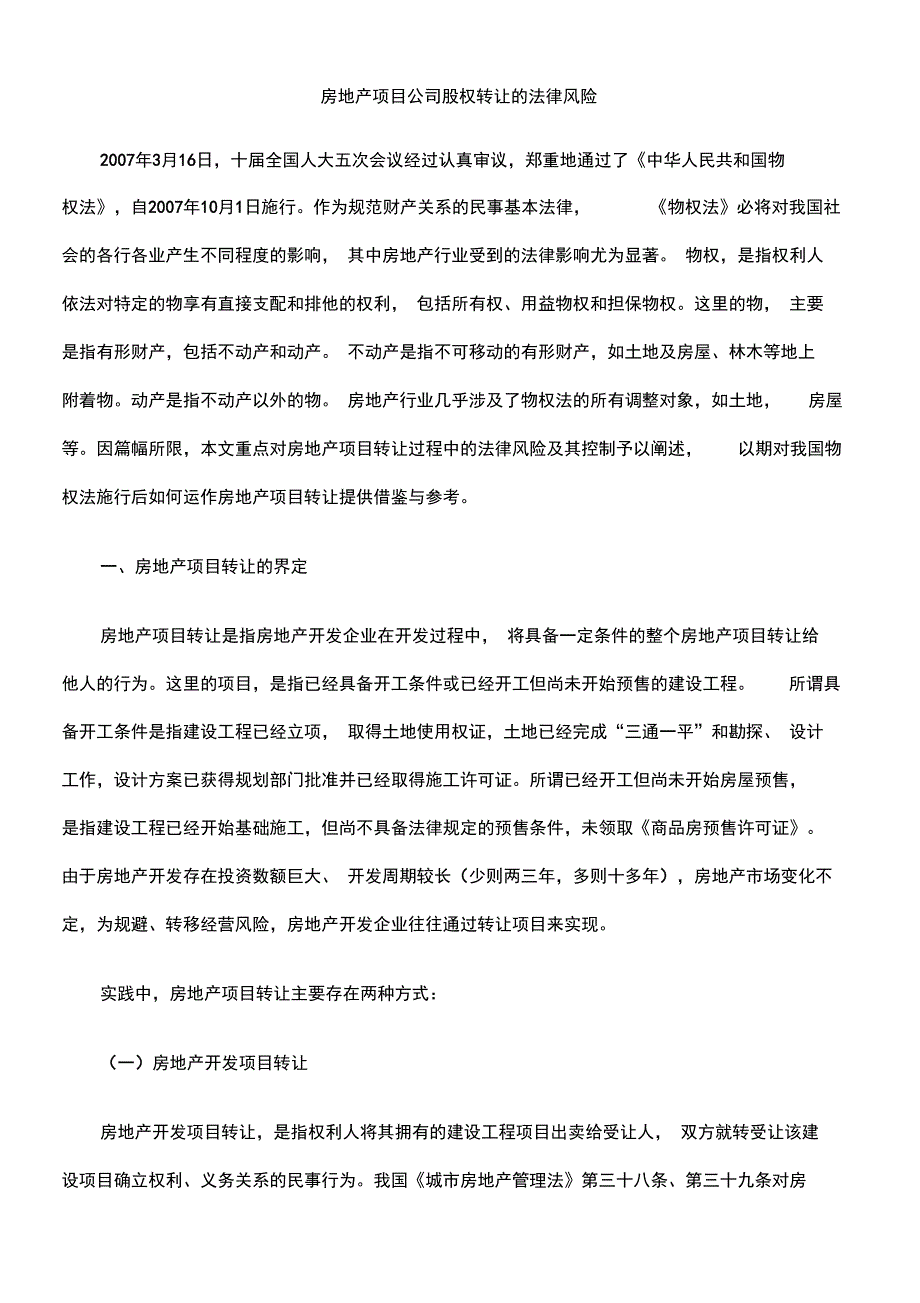 房地产项目公司股权转让的法律风险

2007年3月16日，十届全国人大五次会议经过认真审议，郑重地通过了《中华人民共和国物权法》，自2007年10月1日施行。作为规范财产关系的民事基本法律，《物权法》必将对我国社会的各行各业产生不同程度的影响，其中房地产行业受到的法律影响尤为显著。物权，是指权利人依法对特定的物享有直接支配和排他的权利，包括所有权、用益物权和担保物权。这里的物，主要是指有形财产，包括不动产和动产。不动产是指不可移动的有形财产，如土地及房屋、林木等地上附着物。动产是指不动产以外的物。房地产行业几乎涉及了物权法的所有调整对象，如土地，房屋等。因篇幅所限，本文重点对房地产项目转让过程中的法律风险及其控制予以阐述，以期对我国物权法施行后如何运作房地产项目转让提供借鉴与参考。

一、房地产项目转让的界定

房地产项目转让是指房地产开发企业在开发过程中，将具备一定条件的整个房地产项目转让给他人的行为。这里的项目，是指已经具备开工条件或已经开工但尚未开始预售的建设工程。所谓具备开工条件是指建设工程已经立项，取得土地使用权证，土地已经完成“三通一平”和勘探、设计工作，设计方案已获得规划部门批准并已经取得施工许可证。所谓已经开工但尚未开始房屋预售，是指建设工程已经开始基础施工，但尚不具备法律规定的预售条件，未领取《商品房预售许可证》。由于房地产开发存在投资数额巨大、开发周期较长（少则两三年，多则十多年），房地产市场变化不定，为规避、转移经营风险，房地产开发企业往往通过转让项目来实现。

实践中，房地产项目转让主要存在两种方式：

（一）房地产开发项目转让

房地产开发项目转让，是指权利人将其拥有的建设工程项目出卖给受让人，双方就转受让该建设项目确立权利、义务关系的民事行为。我国《城市房地产管理法》第三十八条、第三十九条对房